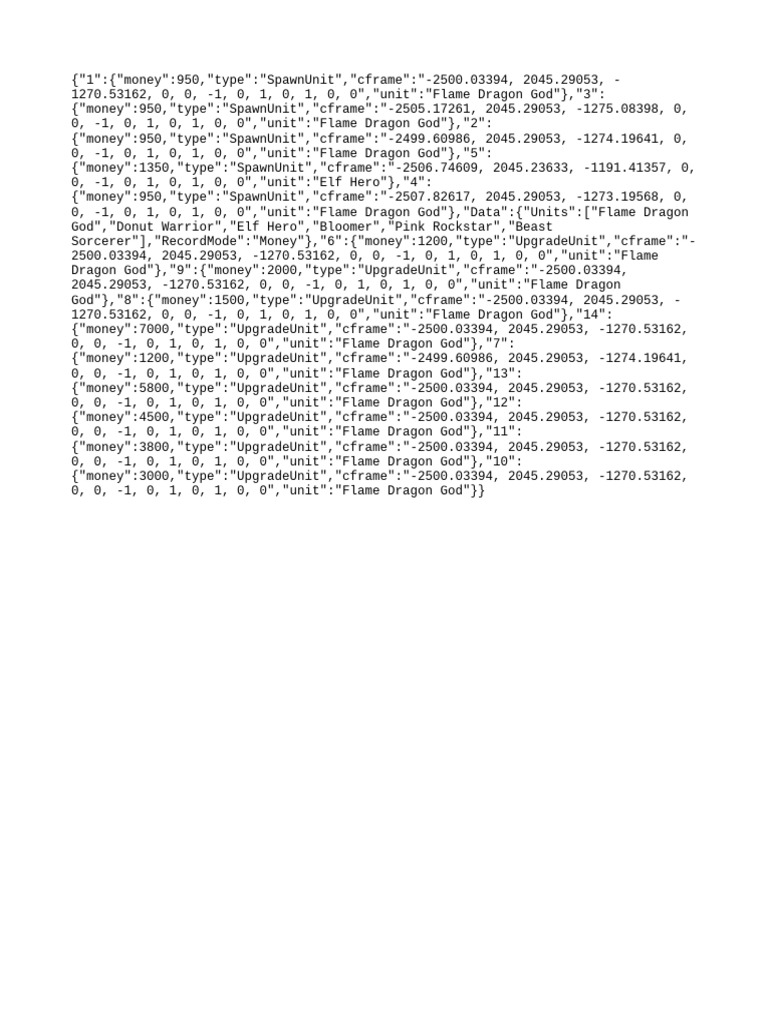 {"1":{"money":950,"type":"SpawnUnit","cframe":"-2500.03394, 2045.29053, -1270.53162, 0, 0, -1, 0, 1, 0, 1, 0, 0","unit":"Flame Dragon God"},"3":{"money":950,"type":"SpawnUnit","cframe":"-2505.17261, 2045.29053, -1275.08398, 0, 0, -1, 0, 1, 0, 1, 0, 0","unit":"Flame Dragon God"},"2":{"money":950,"type":"SpawnUnit","cframe":"-2499.60986, 2045.29053, -1274.19641, 0, 0, -1, 0, 1, 0, 1, 0, 0","unit":"Flame Dragon God"},"5":{"money":1350,"type":"SpawnUnit","cframe":"-2506.74609, 2045.23633, -1191.41357, 0, 0, -1, 0, 1, 0, 1, 0, 0","unit":"Elf Hero"},"4":{"money":950,"type":"SpawnUnit","cframe":"-2507.82617, 2045.29053, -1273.19568, 0, 0, -1, 0, 1, 0, 1, 0, 0","unit":"Flame Dragon God"},"Data":{"Units":["Flame Dragon God","Donut Warrior","Elf Hero","Bloomer","Pink Rockstar","Beast Sorcerer"],"RecordMode":"Money"},"6":{"money":1200,"type":"UpgradeUnit","cframe":"-2500.03394, 2045.29053, -1270.53162, 0, 0, -1, 0, 1, 0, 1, 0, 0","unit":"Flame Dragon God"},"9":{"money":2000,"type":"UpgradeUnit","cframe":"-2500.03394, 2045.29053, -1270.53162, 0, 0, -1, 0, 1, 0, 1, 0, 0","unit":"Flame Dragon God"},"8":{"money":1500,"type":"UpgradeUnit","cframe":"-2500.03394, 2045.29053, -1270.53162, 0, 0, -1, 0, 1, 0, 1, 0, 0","unit":"Flame Dragon God"},"14":{"money":7000,"type":"UpgradeUnit","cframe":"-2500.03394, 2045.29053, -1270.53162, 0, 0, -1, 0, 1, 0, 1, 0, 0","unit":"Flame Dragon God"},"7":{"money":1200,"type":"UpgradeUnit","cframe":"-2499.60986, 2045.29053, -1274.19641, 0, 0, -1, 0, 1, 0, 1, 0, 0","unit":"Flame Dragon God"},"13":{"money":5800,"type":"UpgradeUnit","cframe":"-2500.03394, 2045.29053, -1270.53162, 0, 0, -1, 0, 1, 0, 1, 0, 0","unit":"Flame Dragon God"},"12":{"money":4500,"type":"UpgradeUnit","cframe":"-2500.03394, 2045.29053, -1270.53162, 0, 0, -1, 0, 1, 0, 1, 0, 0","unit":"Flame Dragon God"},"11":{"money":3800,"type":"UpgradeUnit","cframe":"-2500.03394, 2045.29053, -1270.53162, 0, 0, -1, 0, 1, 0, 1, 0, 0","unit":"Flame Dragon God"},"10":{"money":3000,"type":"UpgradeUnit","cframe":"-2500.03394, 2045.29053, -1270.53162, 0, 0, -1, 0, 1, 0, 1, 0, 0","unit":"Flame Dragon God"}}